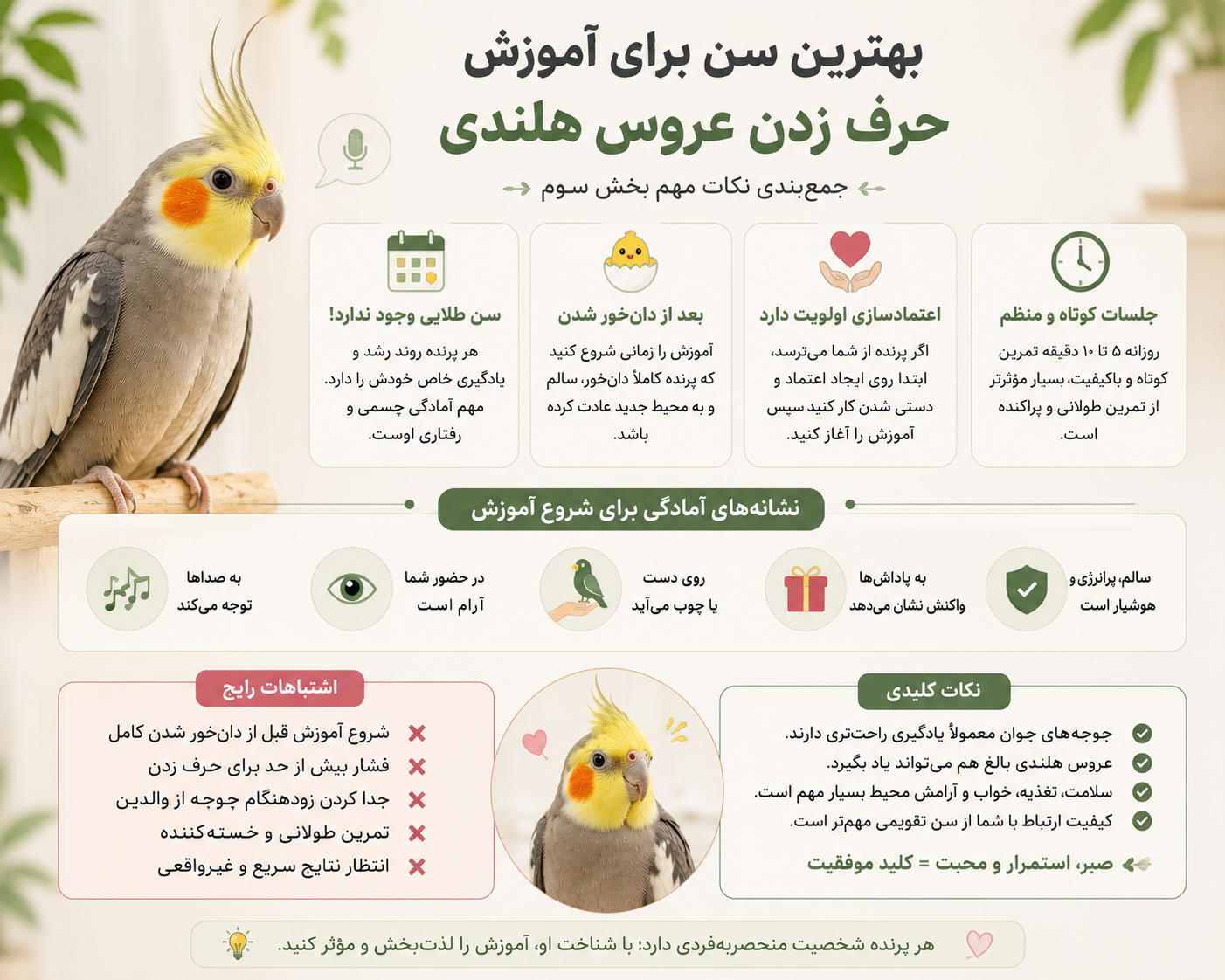 بهترین سن برای آموزش
حرف زدن عروس هلندی

جمع‌بندی نکات مهم بخش سوم

جلسات کوتاه و منظم
روزانه ۵ تا ۱۰ دقیقه تمرین کوتاه و باکیفیت، بسیار مؤثرتر از تمرین طولانی و پراکنده است.

اعتمادسازی اولویت دارد
اگر پرنده از شما می‌ترسد، ابتدا روی ایجاد اعتماد و دستی شدن کار کنید سپس آموزش را آغاز کنید.

بعد از دان‌خور شدن
آموزش را زمانی شروع کنید که پرنده کاملاً دان‌خور، سالم و به محیط جدید عادت کرده باشد.

سن طلایی وجود ندارد!
هر پرنده روند رشد و یادگیری خاص خودش را دارد. مهم آمادگی جسمی و رفتاری اوست.

نشانه‌های آمادگی برای شروع آموزش

سالم، پرانرژی و هوشیار است

به پاداش‌ها واکنش نشان می‌دهد

روی دست یا چوب می‌آید

در حضور شما آرام است

به صداها توجه می‌کند

نکات کلیدی
جوجه‌های جوان معمولاً یادگیری راحت‌تری دارند.
عروس هلندی بالغ هم می‌تواند یاد بگیرد.
سلامت، تغذیه، خواب و آرامش محیط بسیار مهم است.
کیفیت ارتباط با شما از سن تقویمی مهم‌تر است.
صبر، استمرار و محبت = کلید موفقیت

اشتباهات رایج
شروع آموزش قبل از دان‌خور شدن کامل
فشار بیش از حد برای حرف زدن
جدا کردن زودهنگام جوجه از والدین
تمرین طولانی و خسته‌کننده
انتظار نتایج سریع و غیرواقعی

هر پرنده شخصیت منحصربه‌فردی دارد؛ با شناخت او، آموزش را لذت‌بخش و مؤثر کنید.